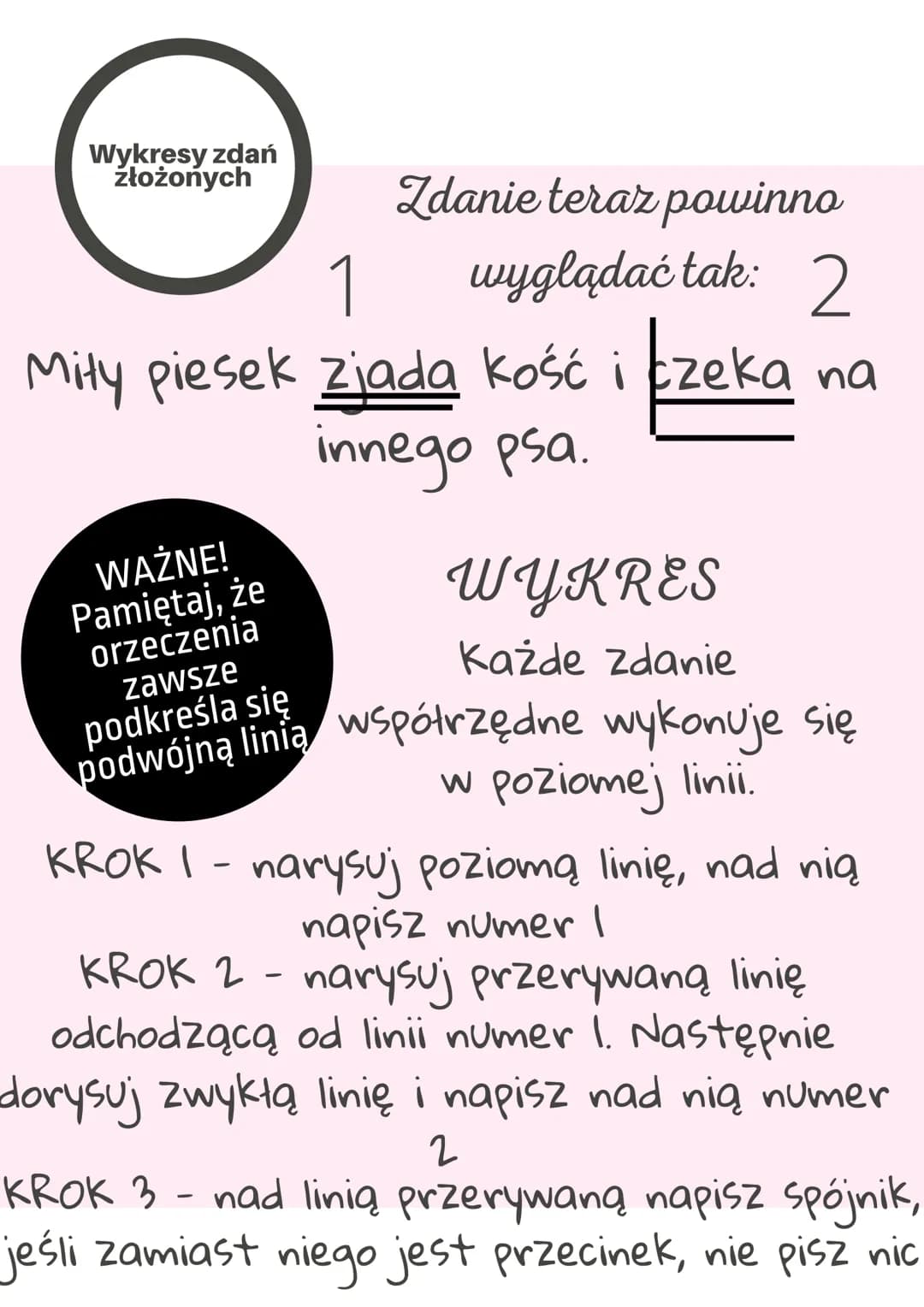 Wykresy zdań złożonych

Zdanie teraz powinno wyglądać tak:

1 2

Miły piesek zjada kość i czeka na innego psa.

WAŻNE! Pamiętaj, że orzeczenia zawsze podkreśla się podwójną linią

WYKRES

Każde zdanie współrzędne wykonuje się w poziomej linii.

KROK 1 - narysuj poziomą linię, nad nią napisz numer 1

KROK 2 - narysuj przerywaną linię odchodzącą od linii numer 1. Następnie dorysuj zwykłą linię i napisz nad nią numer 2

KROK 3 - nad linią przerywaną napisz spójnik, jeśli zamiast niego jest przecinek, nie pisz nic